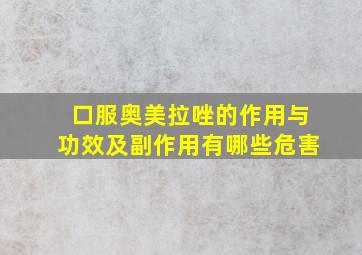 口服奥美拉唑的作用与功效及副作用有哪些危害